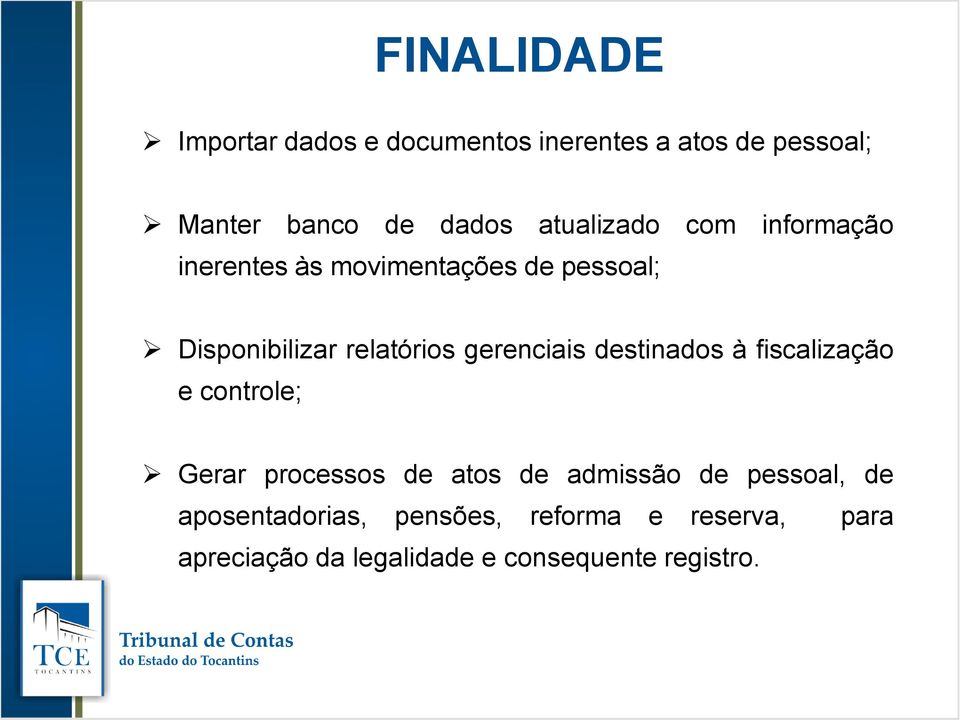 FINALIDADE

➢ Importar dados e documentos inerentes a atos de pessoal;

➢ Manter banco de dados atualizado com informação inerentes às movimentações de pessoal;

➢ Disponibilizar relatórios gerenciais destinados à fiscalização e controle;

➢ Gerar processos de atos de admissão de pessoal, de aposentadorias, pensões, reforma e reserva, para apreciação da legalidade e consequente registro.

TCE
TOCANTINS

Tribunal de Contas
do Estado do Tocantins